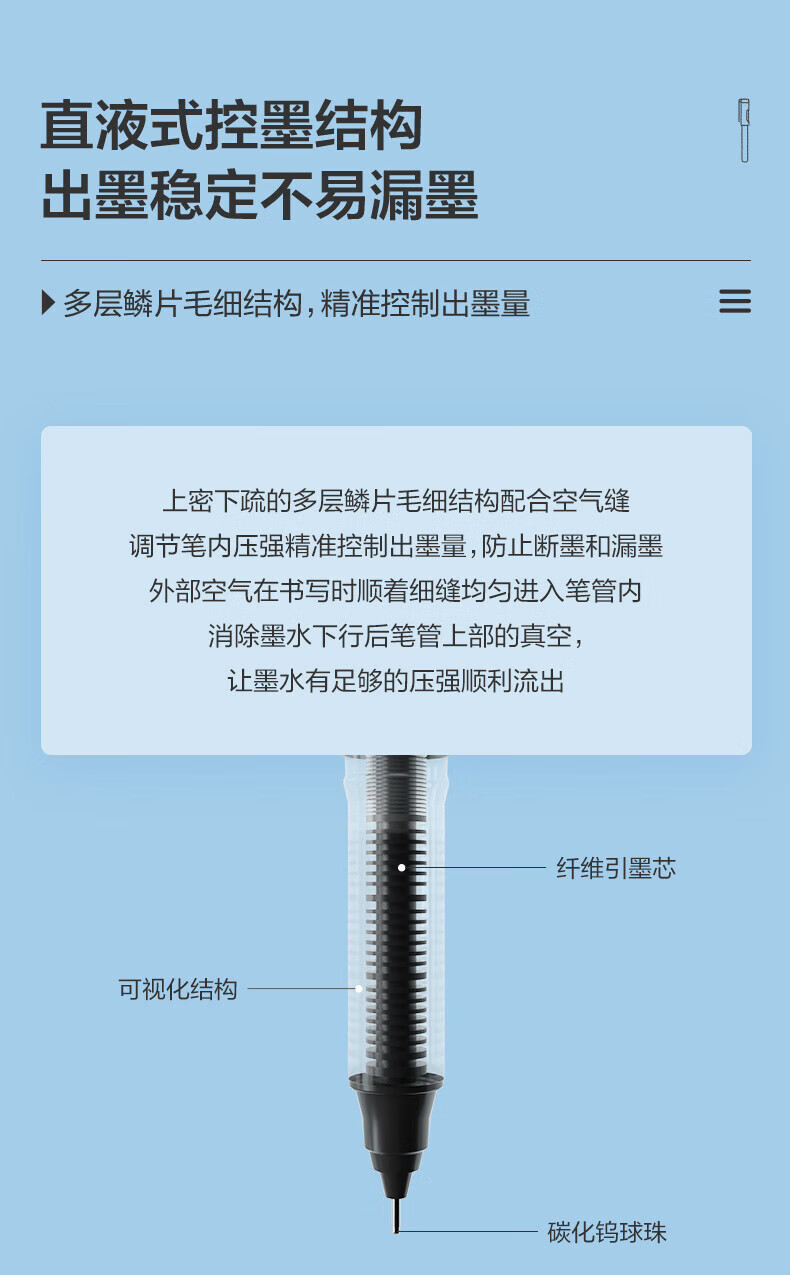 直液式控墨结构
出墨稳定不易漏墨

多层鳞片毛细结构，精准控制出墨量

上密下疏的多层鳞片毛细结构配合空气缝
调节笔内压强精准控制出墨量，防止断墨和漏墨
外部空气在书写时顺着细缝均匀进入笔管内
消除墨水下行后笔管上部的真空，
让墨水有足够的压强顺利流出

纤维引墨芯

可视化结构

碳化钨球珠